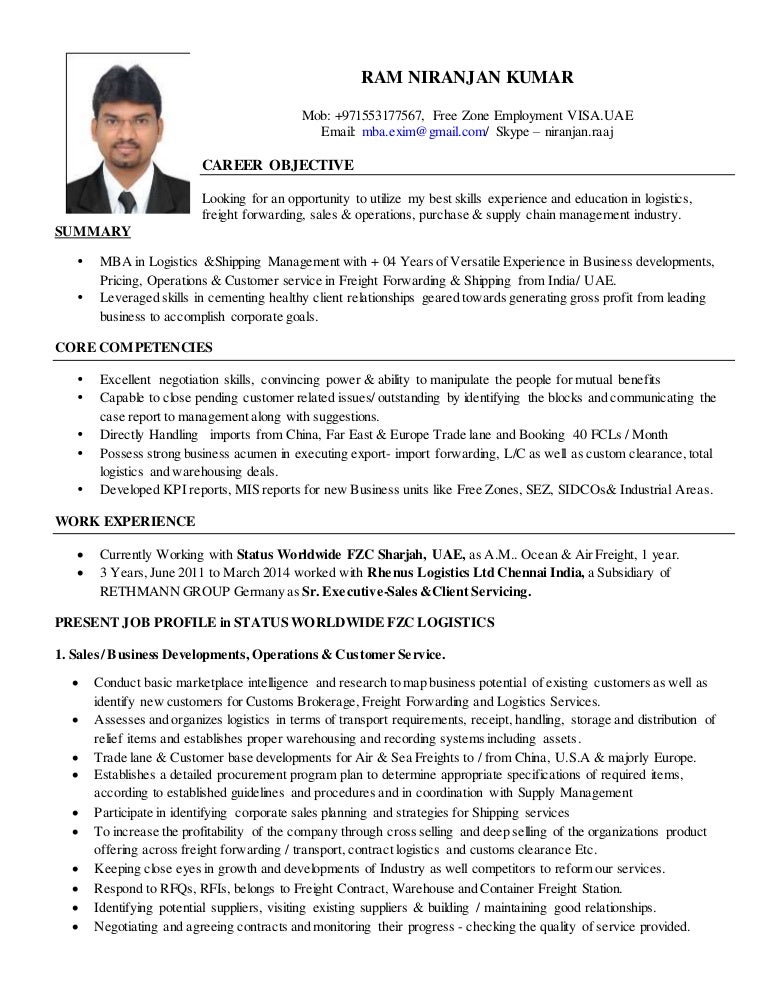 RAM NIRANJAN KUMAR

Mob: +971553177567, Free Zone Employment VISA.UAE
Email: mba.exim@gmail.com/ Skype – niranjan.raaj

CAREER OBJECTIVE

Looking for an opportunity to utilize my best skills experience and education in logistics, freight forwarding, sales & operations, purchase & supply chain management industry.

SUMMARY

• MBA in Logistics &Shipping Management with + 04 Years of Versatile Experience in Business developments, Pricing, Operations & Customer service in Freight Forwarding & Shipping from India/ UAE.
• Leveraged skills in cementing healthy client relationships geared towards generating gross profit from leading business to accomplish corporate goals.

CORE COMPETENCIES

• Excellent negotiation skills, convincing power & ability to manipulate the people for mutual benefits
• Capable to close pending customer related issues/ outstanding by identifying the blocks and communicating the case report to management along with suggestions.
• Directly Handling imports from China, Far East & Europe Trade lane and Booking 40 FCLs / Month
• Possess strong business acumen in executing export- import forwarding, L/C as well as custom clearance, total logistics and warehousing deals.
• Developed KPI reports, MIS reports for new Business units like Free Zones, SEZ, SIDCOs& Industrial Areas.

WORK EXPERIENCE

• Currently Working with Status Worldwide FZC Sharjah, UAE, as A.M.. Ocean & Air Freight, 1 year.
• 3 Years, June 2011 to March 2014 worked with Rhenus Logistics Ltd Chennai India, a Subsidiary of RETHMANN GROUP Germany as Sr. Executive-Sales &Client Servicing.

PRESENT JOB PROFILE in STATUS WORLDWIDE FZC LOGISTICS

1. Sales/Business Developments, Operations & Customer Service.

• Conduct basic marketplace intelligence and research to map business potential of existing customers as well as identify new customers for Customs Brokerage, Freight Forwarding and Logistics Services.
• Assesses and organizes logistics in terms of transport requirements, receipt, handling, storage and distribution of relief items and establishes proper warehousing and recording systems including assets.
• Trade lane & Customer base developments for Air & Sea Freights to / from China, U.S.A & majorly Europe.
• Establishes a detailed procurement program plan to determine appropriate specifications of required items, according to established guidelines and procedures and in coordination with Supply Management
• Participate in identifying corporate sales planning and strategies for Shipping services
• To increase the profitability of the company through cross selling and deep selling of the organizations product offering across freight forwarding / transport, contract logistics and customs clearance Etc.
• Keeping close eyes in growth and developments of Industry as well competitors to reform our services.
• Respond to RFQs, RFIs, belongs to Freight Contract, Warehouse and Container Freight Station.
• Identifying potential suppliers, visiting existing suppliers & building / maintaining good relationships.
• Negotiating and agreeing contracts and monitoring their progress - checking the quality of service provided.